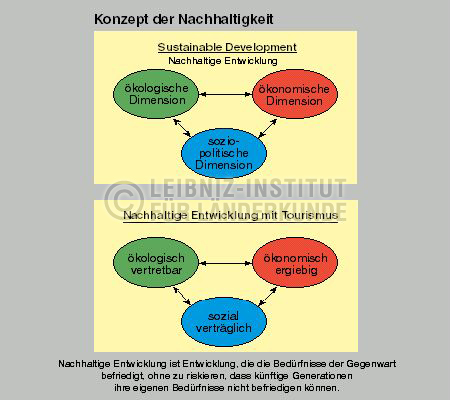 Konzept der Nachhaltigkeit

Sustainable Development
Nachhaltige Entwicklung

ökologische Dimension

ökonomische Dimension

sozio-politische Dimension

© LEIBNIZ-INSTITUT FÜR LÄNDERKUNDE

Nachhaltige Entwicklung mit Tourismus

ökologisch vertretbar

ökonomisch ergiebig

sozial verträglich

Nachhaltige Entwicklung ist Entwicklung, die die Bedürfnisse der Gegenwart befriedigt, ohne zu riskieren, dass künftige Generationen ihre eigenen Bedürfnisse nicht befriedigen können.